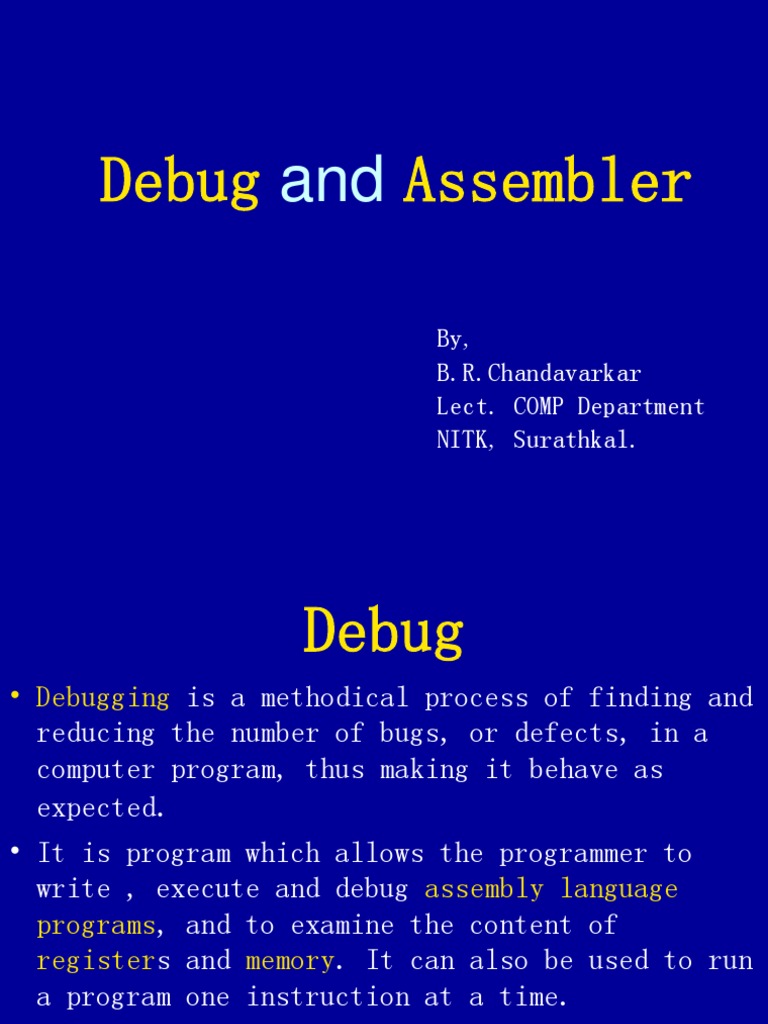 Debug and Assembler

By,
B.R.Chandavarkar
Lect. COMP Department
NITK, Surathkal.

Debug

• Debugging is a methodical process of finding and reducing the number of bugs, or defects, in a computer program, thus making it behave as expected.

• It is program which allows the programmer to write , execute and debug assembly language programs, and to examine the content of registers and memory. It can also be used to run a program one instruction at a time.